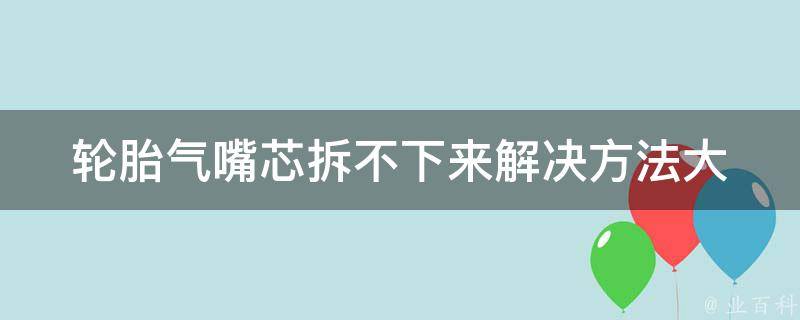 轮胎气嘴芯拆不下来解决方法大

@ 业百科